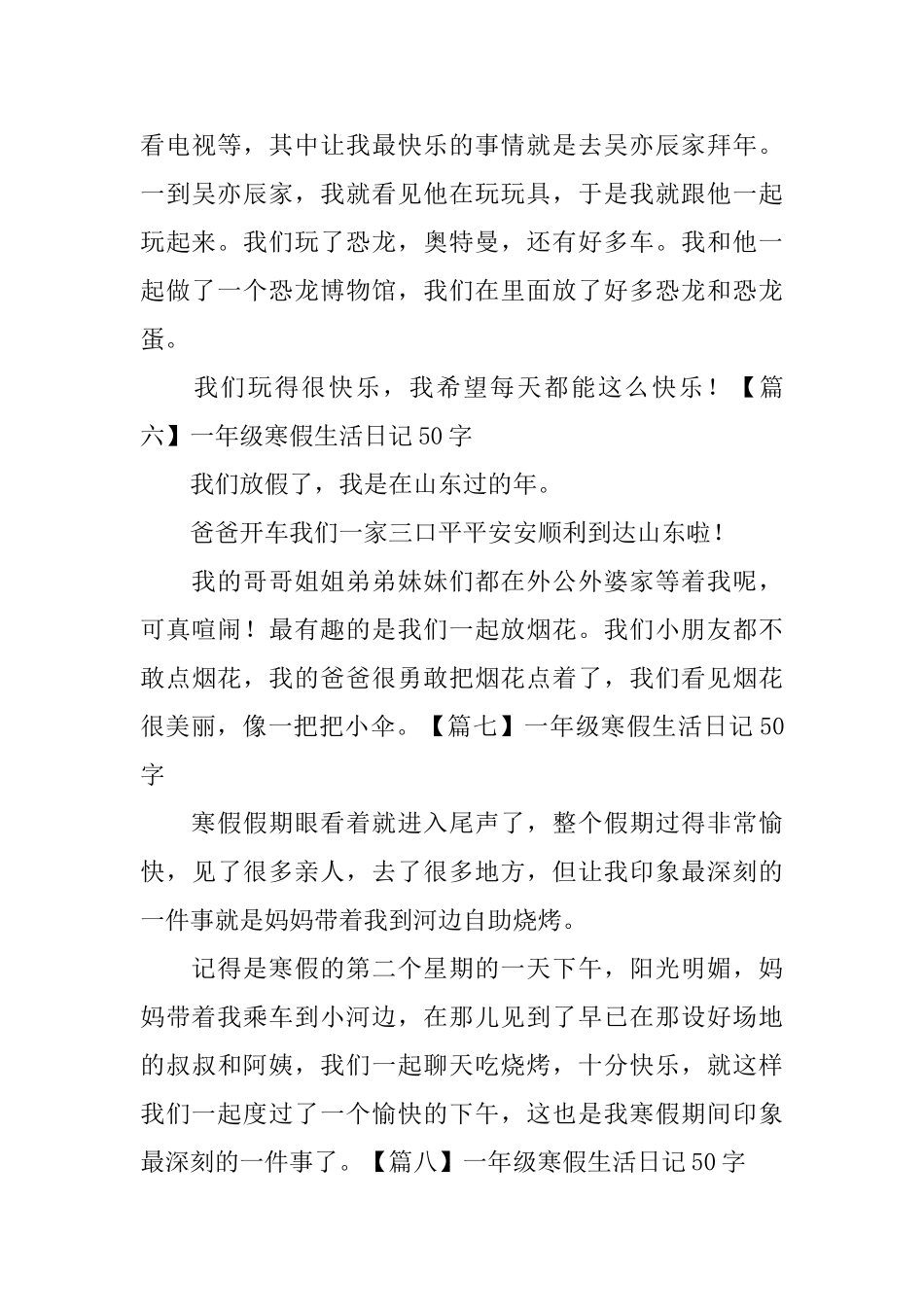 看电视等，其中让我最快乐的事情就是去吴亦辰家拜年。一到吴亦辰家，我就看见他在玩玩具，于是我就跟他一起玩起来。我们玩了恐龙，奥特曼，还有好多车。我和他一起做了一个恐龙博物馆，我们在里面放了好多恐龙和恐龙蛋。

我们玩得很快乐，我希望每天都能这么快乐！【篇六】一年级寒假生活日记50字

我们放假了，我是在山东过的年。

爸爸开车我们一家三口平平安安顺利到达山东啦！

我的哥哥姐姐弟弟妹妹们都在外公外婆家等着我呢，可真喧闹！最有趣的是我们一起放烟花。我们小朋友都不敢点烟花，我的爸爸很勇敢把烟花点着了，我们看见烟花很美丽，像一把把小伞。【篇七】一年级寒假生活日记50字

寒假假期眼看着就进入尾声了，整个假期过得非常愉快，见了很多亲人，去了很多地方，但让我印象最深刻的一件事就是妈妈带着我到河边自助烧烤。

记得是寒假的第二个星期的一天下午，阳光明媚，妈妈带着我乘车到小河边，在那儿见到了早已在那设好场地的叔叔和阿姨，我们一起聊天吃烧烤，十分快乐，就这样我们一起度过了一个愉快的下午，这也是我寒假期间印象最深刻的一件事了。【篇八】一年级寒假生活日记50字